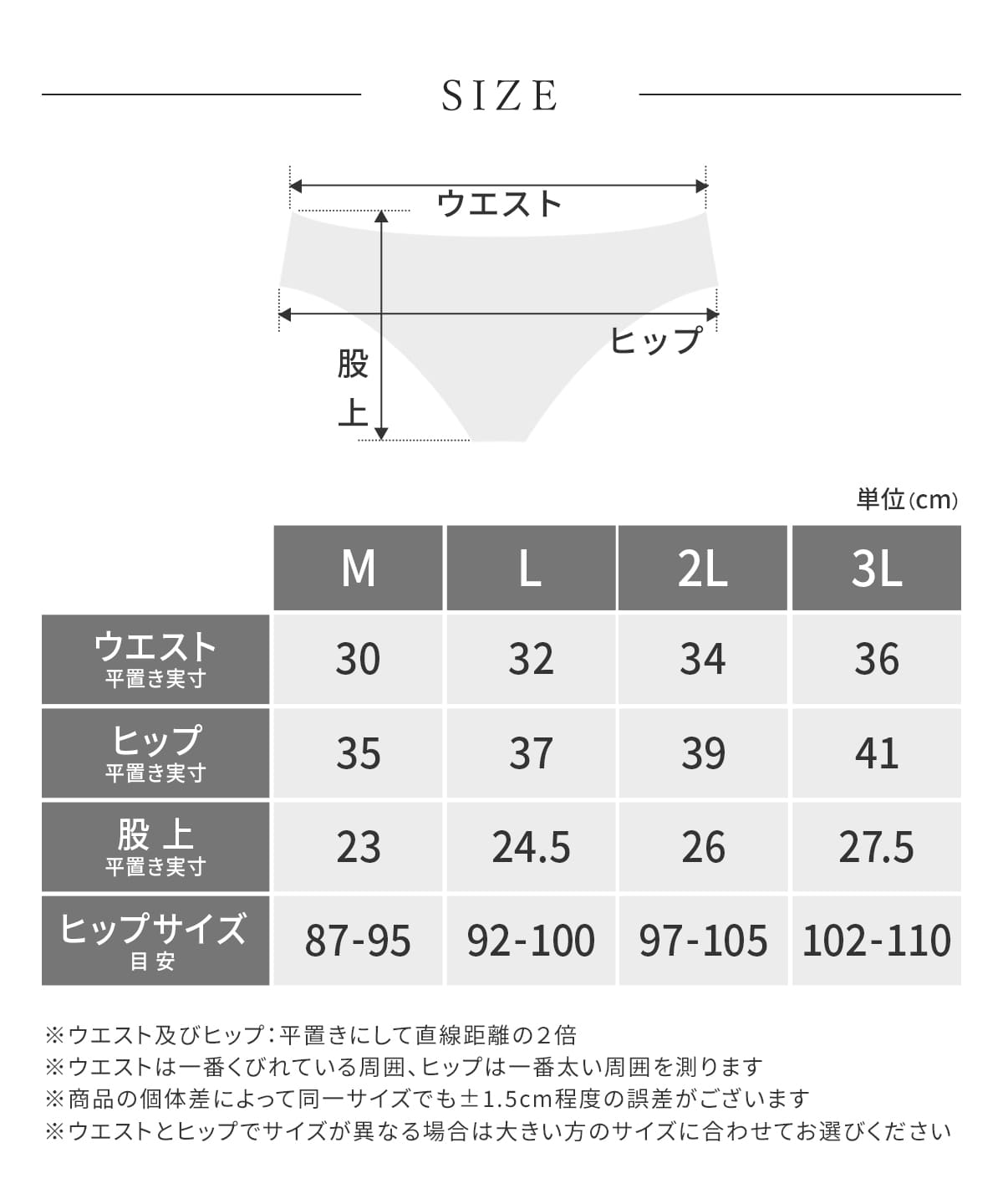 SIZE

ウエスト

ヒップ

股上

単位(cm)

| | M | L | 2L | 3L |
|---|---|---|---|---|
| ウエスト 平置き実寸 | 30 | 32 | 34 | 36 |
| ヒップ 平置き実寸 | 35 | 37 | 39 | 41 |
| 股上 平置き実寸 | 23 | 24.5 | 26 | 27.5 |
| ヒップサイズ 目安 | 87-95 | 92-100 | 97-105 | 102-110 |

※ウエスト及びヒップ:平置きにして直線距離の2倍
※ウエストは一番くびれている周囲、ヒップは一番太い周囲を測ります
※商品の個体差によって同一サイズでも±1.5cm程度の誤差がございます
※ウエストとヒップでサイズが異なる場合は大きい方のサイズに合わせてお選びください